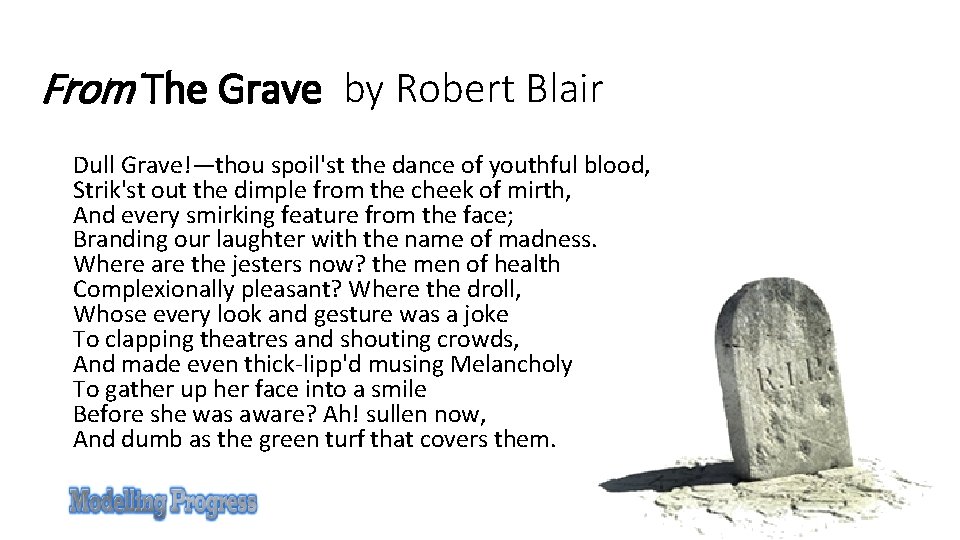 From The Grave by Robert Blair

Dull Grave!—thou spoil'st the dance of youthful blood,
Strik'st out the dimple from the cheek of mirth,
And every smirking feature from the face;
Branding our laughter with the name of madness.
Where are the jesters now? the men of health
Complexionally pleasant? Where the droll,
Whose every look and gesture was a joke
To clapping theatres and shouting crowds,
And made even thick-lipp'd musing Melancholy
To gather up her face into a smile
Before she was aware? Ah! sullen now,
And dumb as the green turf that covers them.

R.I.P.

Modelling Progress